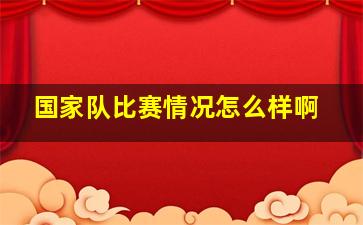 国家队比赛情况怎么样啊